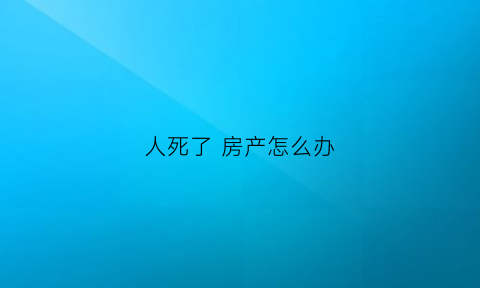 人死了 房产怎么办